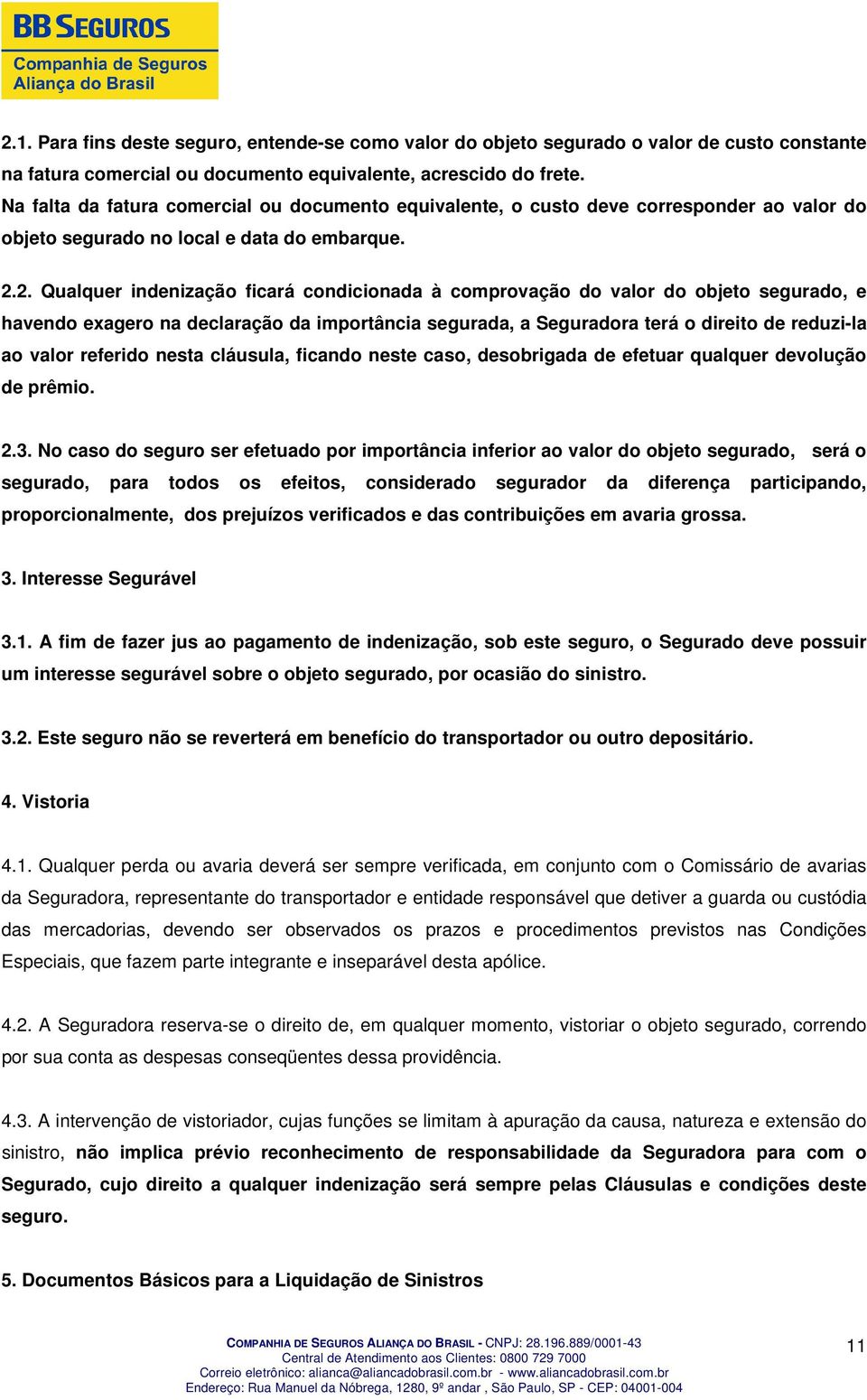 BB SEGUROS
Companhia de Seguros
Aliança do Brasil

2.1. Para fins deste seguro, entende-se como valor do objeto segurado o valor de custo constante na fatura comercial ou documento equivalente, acrescido do frete.
Na falta da fatura comercial ou documento equivalente, o custo deve corresponder ao valor do objeto segurado no local e data do embarque.

2.2. Qualquer indenização ficará condicionada à comprovação do valor do objeto segurado, e havendo exagero na declaração da importância segurada, a Seguradora terá o direito de reduzi-la ao valor referido nesta cláusula, ficando neste caso, desobrigada de efetuar qualquer devolução de prêmio.

2.3. No caso do seguro ser efetuado por importância inferior ao valor do objeto segurado, será o segurado, para todos os efeitos, considerado segurador da diferença participando, proporcionalmente, dos prejuízos verificados e das contribuições em avaria grossa.

3. Interesse Segurável

3.1. A fim de fazer jus ao pagamento de indenização, sob este seguro, o Segurado deve possuir um interesse segurável sobre o objeto segurado, por ocasião do sinistro.

3.2. Este seguro não se reverterá em benefício do transportador ou outro depositário.

4. Vistoria

4.1. Qualquer perda ou avaria deverá ser sempre verificada, em conjunto com o Comissário de avarias da Seguradora, representante do transportador e entidade responsável que detiver a guarda ou custódia das mercadorias, devendo ser observados os prazos e procedimentos previstos nas Condições Especiais, que fazem parte integrante e inseparável desta apólice.

4.2. A Seguradora reserva-se o direito de, em qualquer momento, vistoriar o objeto segurado, correndo por sua conta as despesas conseqüentes dessa providência.

4.3. A intervenção de vistoriador, cujas funções se limitam à apuração da causa, natureza e extensão do sinistro, não implica prévio reconhecimento de responsabilidade da Seguradora para com o Segurado, cujo direito a qualquer indenização será sempre pelas Cláusulas e condições deste seguro.

5. Documentos Básicos para a Liquidação de Sinistros

COMPANHIA DE SEGUROS ALIANÇA DO BRASIL - CNPJ: 28.196.889/0001-43
Central de Atendimento aos Clientes: 0800 729 7000
Correio eletrônico: alianca@aliancadobrasil.com.br - www.aliancadobrasil.com.br
Endereço: Rua Manuel da Nóbrega, 1280, 9º andar , São Paulo, SP - CEP: 04001-004

11